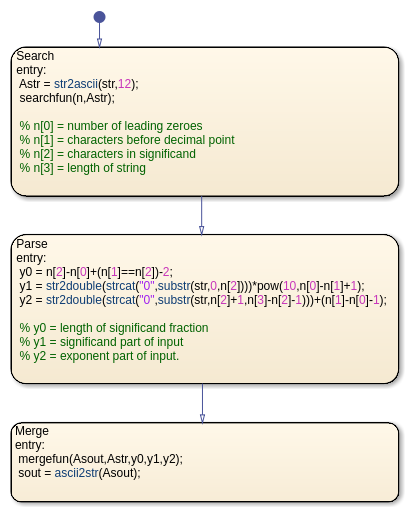 Search
entry:
Astr = str2ascii(str,12);
searchfun(n,Astr);

% n[0] = number of leading zeroes
% n[1] = characters before decimal point
% n[2] = characters in significand
% n[3] = length of string

Parse
entry:
y0 = n[2]-n[0]+(n[1]==n[2])-2;
y1 = str2double(strcat("0",substr(str,0,n[2])))*pow(10,n[0]-n[1]+1);
y2 = str2double(strcat("0",substr(str,n[2]+1,n[3]-n[2]-1)))+(n[1]-n[0]-1);

% y0 = length of significand fraction
% y1 = significand part of input
% y2 = exponent part of input.

Merge
entry:
mergefun(Asout,Astr,y0,y1,y2);
sout = ascii2str(Asout);